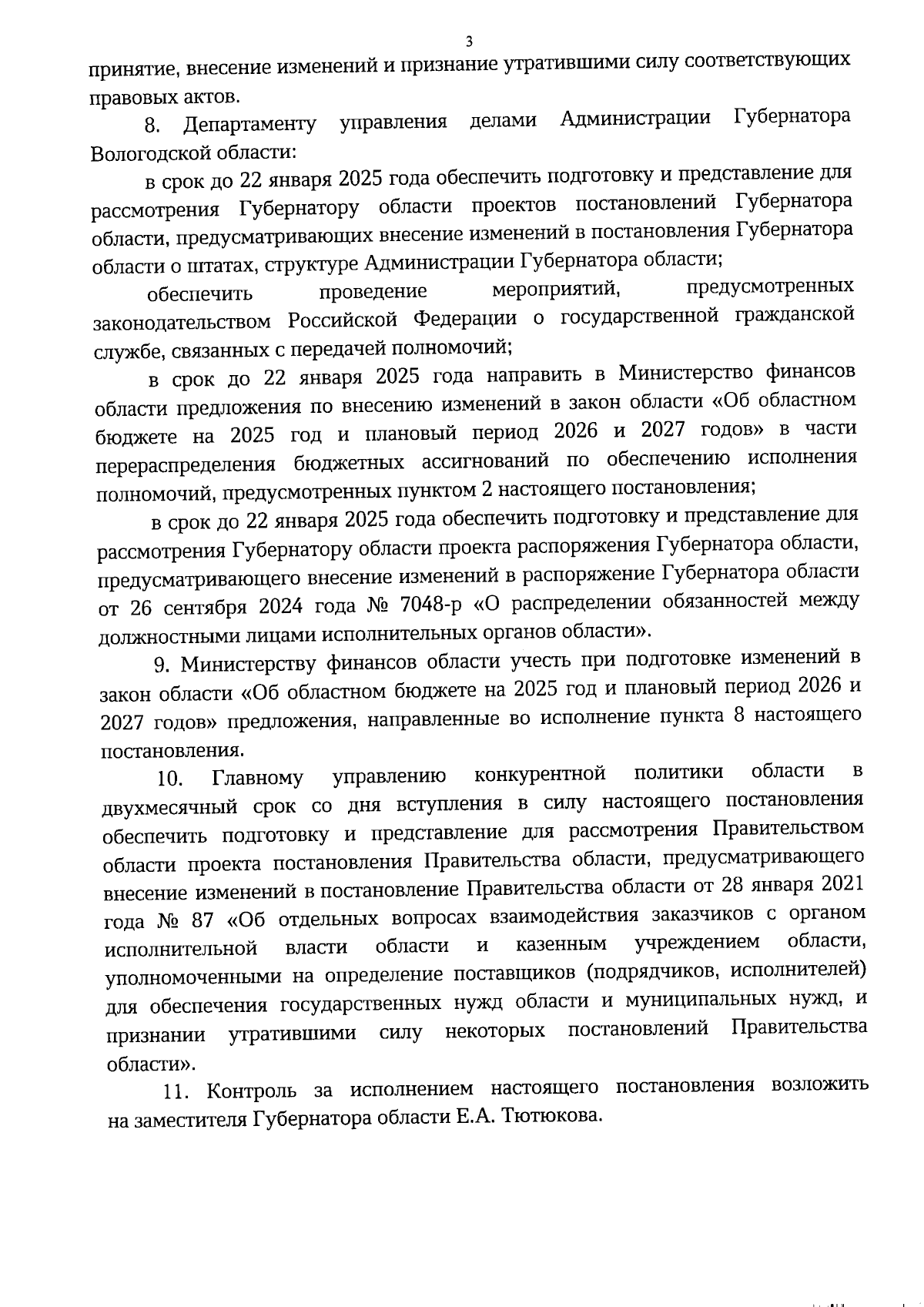 3

принятие, внесение изменений и признание утратившими силу соответствующих правовых актов.

8. Департаменту управления делами Администрации Губернатора Вологодской области:

в срок до 22 января 2025 года обеспечить подготовку и представление для рассмотрения Губернатору области проектов постановлений Губернатора области, предусматривающих внесение изменений в постановления Губернатора области о штатах, структуре Администрации Губернатора области;

обеспечить проведение мероприятий, предусмотренных законодательством Российской Федерации о государственной гражданской службе, связанных с передачей полномочий;

в срок до 22 января 2025 года направить в Министерство финансов области предложения по внесению изменений в закон области «Об областном бюджете на 2025 год и плановый период 2026 и 2027 годов» в части перераспределения бюджетных ассигнований по обеспечению исполнения полномочий, предусмотренных пунктом 2 настоящего постановления;

в срок до 22 января 2025 года обеспечить подготовку и представление для рассмотрения Губернатору области проекта распоряжения Губернатора области, предусматривающего внесение изменений в распоряжение Губернатора области от 26 сентября 2024 года № 7048-р «О распределении обязанностей между должностными лицами исполнительных органов области».

9. Министерству финансов области учесть при подготовке изменений в закон области «Об областном бюджете на 2025 год и плановый период 2026 и 2027 годов» предложения, направленные во исполнение пункта 8 настоящего постановления.

10. Главному управлению конкурентной политики области в двухмесячный срок со дня вступления в силу настоящего постановления обеспечить подготовку и представление для рассмотрения Правительством области проекта постановления Правительства области, предусматривающего внесение изменений в постановление Правительства области от 28 января 2021 года № 87 «Об отдельных вопросах взаимодействия заказчиков с органом исполнительной власти области и казенным учреждением области, уполномоченными на определение поставщиков (подрядчиков, исполнителей) для обеспечения государственных нужд области и муниципальных нужд, и признании утратившими силу некоторых постановлений Правительства области».

11. Контроль за исполнением настоящего постановления возложить на заместителя Губернатора области Е.А. Тютюкова.